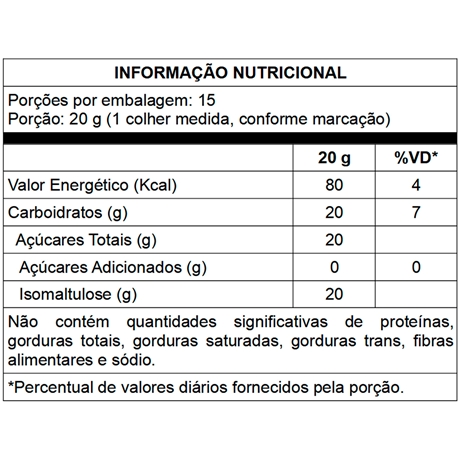 INFORMAÇÃO NUTRICIONAL

Porções por embalagem: 15
Porção: 20 g (1 colher medida, conforme marcação)

| | 20 g | %VD* |
|---|---|---|
| Valor Energético (Kcal) | 80 | 4 |
| Carboidratos (g) | 20 | 7 |
| Açúcares Totais (g) | 20 | |
| Açúcares Adicionados (g) | 0 | 0 |
| Isomaltulose (g) | 20 | |

Não contém quantidades significativas de proteínas, gorduras totais, gorduras saturadas, gorduras trans, fibras alimentares e sódio.

*Percentual de valores diários fornecidos pela porção.